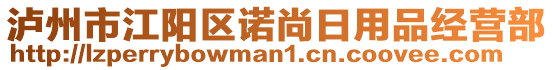 泸州市江阳区诺尚日用品经营部
http://lzperrybowman1.cn.coovee.com